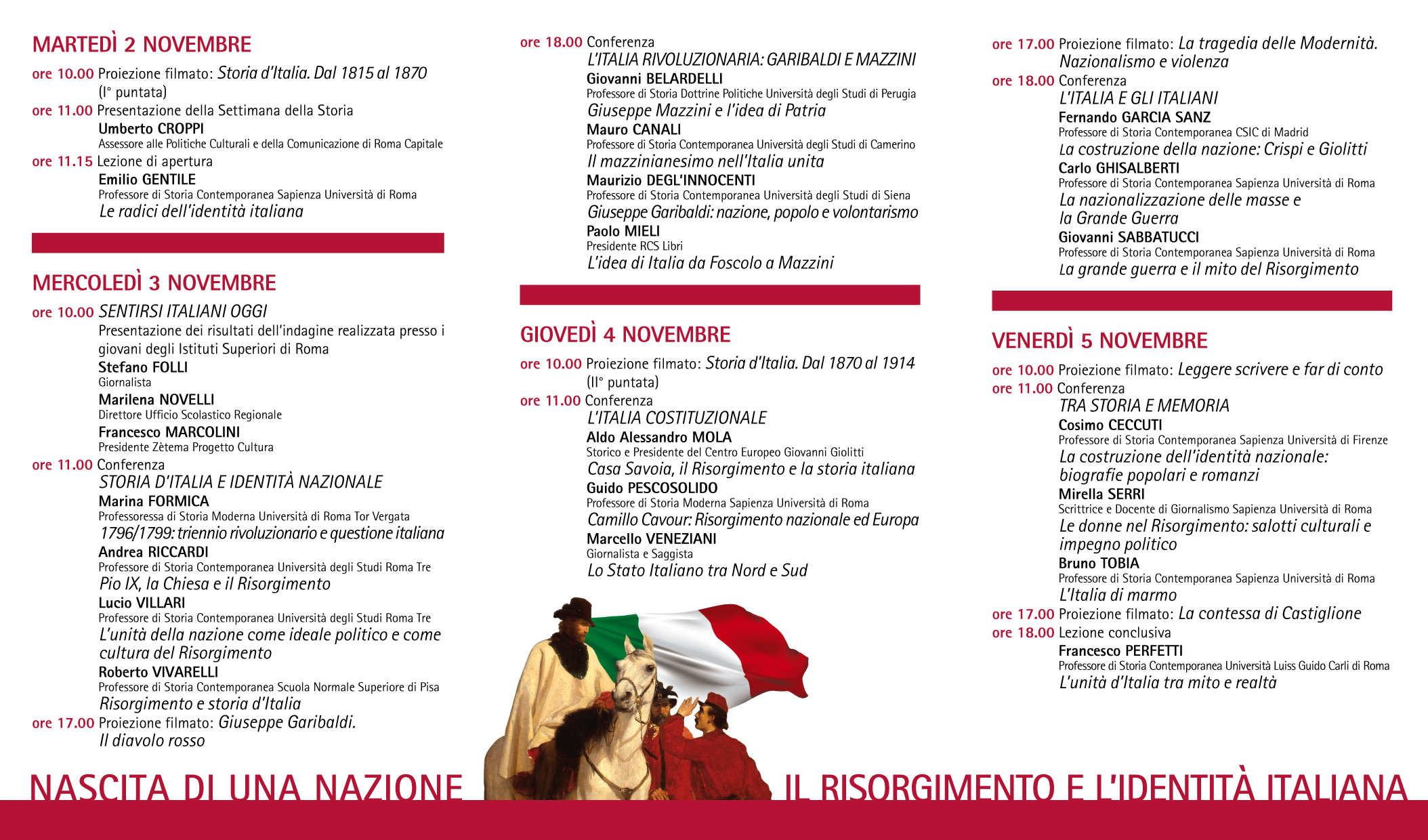 MARTEDÌ 2 NOVEMBRE

ore 10.00 Proiezione filmato: Storia d'Italia. Dal 1815 al 1870 (I° puntata)
ore 11.00 Presentazione della Settimana della Storia
Umberto CROPPI
Assessore alle Politiche Culturali e della Comunicazione di Roma Capitale
ore 11.15 Lezione di apertura
Emilio GENTILE
Professore di Storia Contemporanea Sapienza Università di Roma
Le radici dell'identità italiana

MERCOLEDÌ 3 NOVEMBRE

ore 10.00 SENTIRSI ITALIANI OGGI
Presentazione dei risultati dell'indagine realizzata presso i giovani degli Istituti Superiori di Roma
Stefano FOLLI
Giornalista
Marilena NOVELLI
Direttore Ufficio Scolastico Regionale
Francesco MARCOLINI
Presidente Zètema Progetto Cultura
ore 11.00 Conferenza
STORIA D'ITALIA E IDENTITÀ NAZIONALE
Marina FORMICA
Professoressa di Storia Moderna Università di Roma Tor Vergata
1796/1799: triennio rivoluzionario e questione italiana
Andrea RICCARDI
Professore di Storia Contemporanea Università degli Studi Roma Tre
Pio IX, la Chiesa e il Risorgimento
Lucio VILLARI
Professore di Storia Contemporanea Università degli Studi Roma Tre
L'unità della nazione come ideale politico e come cultura del Risorgimento
Roberto VIVARELLI
Professore di Storia Contemporanea Scuola Normale Superiore di Pisa
Risorgimento e storia d'Italia
ore 17.00 Proiezione filmato: Giuseppe Garibaldi. Il diavolo rosso

ore 18.00 Conferenza
L'ITALIA RIVOLUZIONARIA: GARIBALDI E MAZZINI
Giovanni BELARDELLI
Professore di Storia Dottrine Politiche Università degli Studi di Perugia
Giuseppe Mazzini e l'idea di Patria
Mauro CANALI
Professore di Storia Contemporanea Università degli Studi di Camerino
Il mazzinianesimo nell'Italia unita
Maurizio DEGL'INNOCENTI
Professore di Storia Contemporanea Università degli Studi di Siena
Giuseppe Garibaldi: nazione, popolo e volontarismo
Paolo MIELI
Presidente RCS Libri
L'idea di Italia da Foscolo a Mazzini

GIOVEDÌ 4 NOVEMBRE

ore 10.00 Proiezione filmato: Storia d'Italia. Dal 1870 al 1914 (II° puntata)
ore 11.00 Conferenza
L'ITALIA COSTITUZIONALE
Aldo Alessandro MOLA
Storico e Presidente del Centro Europeo Giovanni Giolitti
Casa Savoia, il Risorgimento e la storia italiana
Guido PESCOSOLIDO
Professore di Storia Moderna Sapienza Università di Roma
Camillo Cavour: Risorgimento nazionale ed Europa
Marcello VENEZIANI
Giornalista e Saggista
Lo Stato Italiano tra Nord e Sud

ore 17.00 Proiezione filmato: La tragedia delle Modernità. Nazionalismo e violenza
ore 18.00 Conferenza
L'ITALIA E GLI ITALIANI
Fernando GARCIA SANZ
Professore di Storia Contemporanea CSIC di Madrid
La costruzione della nazione: Crispi e Giolitti
Carlo GHISALBERTI
Professore di Storia Contemporanea Sapienza Università di Roma
La nazionalizzazione delle masse e la Grande Guerra
Giovanni SABBATUCCI
Professore di Storia Contemporanea Sapienza Università di Roma
La grande guerra e il mito del Risorgimento

VENERDÌ 5 NOVEMBRE

ore 10.00 Proiezione filmato: Leggere scrivere e far di conto
ore 11.00 Conferenza
TRA STORIA E MEMORIA
Cosimo CECCUTI
Professore di Storia Contemporanea Sapienza Università di Firenze
La costruzione dell'identità nazionale: biografie popolari e romanzi
Mirella SERRI
Scrittrice e Docente di Giornalismo Sapienza Università di Roma
Le donne nel Risorgimento: salotti culturali e impegno politico
Bruno TOBIA
Professore di Storia Contemporanea Sapienza Università di Roma
L'Italia di marmo
ore 17.00 Proiezione filmato: La contessa di Castiglione
ore 18.00 Lezione conclusiva
Francesco PERFETTI
Professore di Storia Contemporanea Università Luiss Guido Carli di Roma
L'unità d'Italia tra mito e realtà

NASCITA DI UNA NAZIONE IL RISORGIMENTO E L'IDENTITÀ ITALIANA